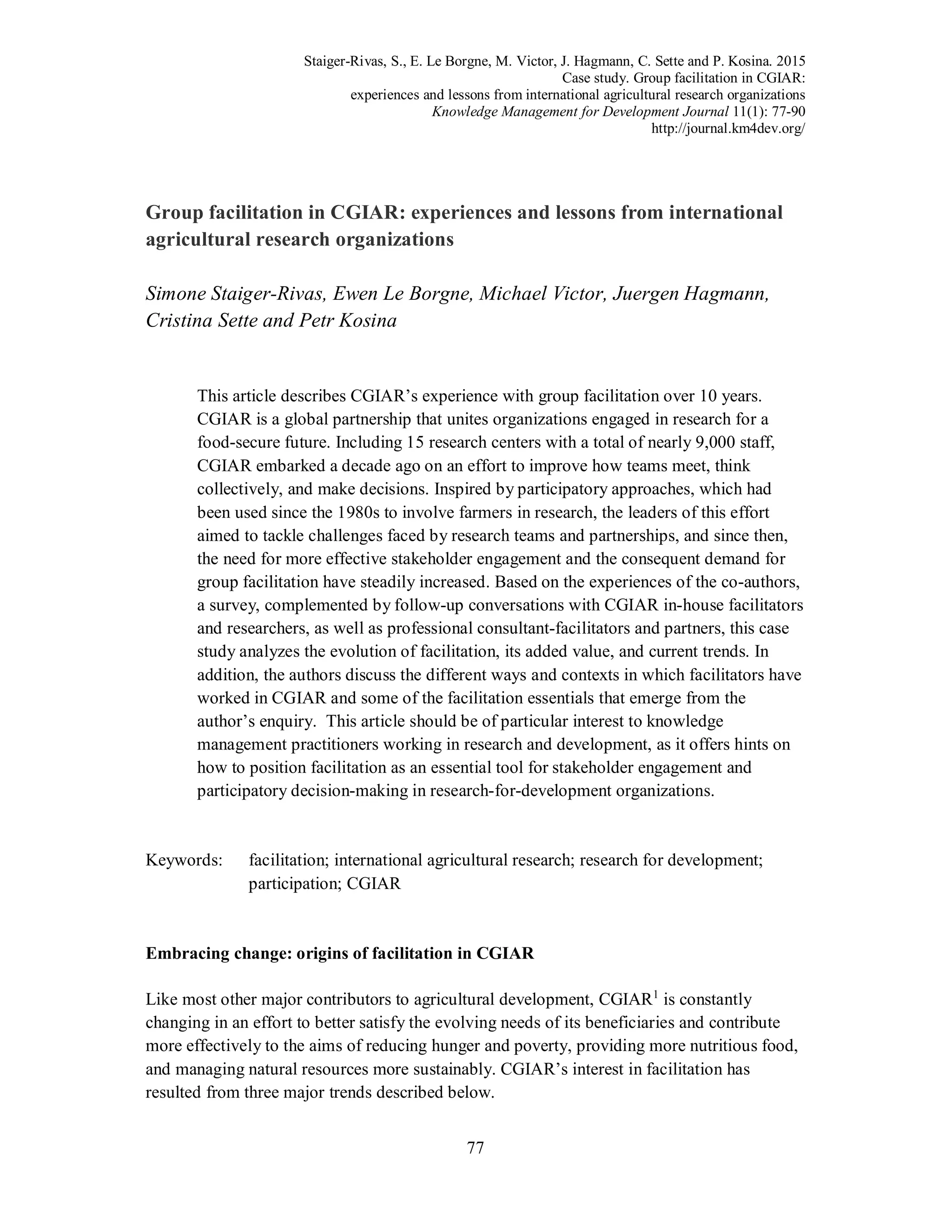 Staiger-Rivas, S., E. Le Borgne, M. Victor, J. Hagmann, C. Sette and P. Kosina. 2015
Case study. Group facilitation in CGIAR:
experiences and lessons from international agricultural research organizations
Knowledge Management for Development Journal 11(1): 77-90
http://journal.km4dev.org/

Group facilitation in CGIAR: experiences and lessons from international agricultural research organizations

Simone Staiger-Rivas, Ewen Le Borgne, Michael Victor, Juergen Hagmann, Cristina Sette and Petr Kosina

This article describes CGIAR's experience with group facilitation over 10 years. CGIAR is a global partnership that unites organizations engaged in research for a food-secure future. Including 15 research centers with a total of nearly 9,000 staff, CGIAR embarked a decade ago on an effort to improve how teams meet, think collectively, and make decisions. Inspired by participatory approaches, which had been used since the 1980s to involve farmers in research, the leaders of this effort aimed to tackle challenges faced by research teams and partnerships, and since then, the need for more effective stakeholder engagement and the consequent demand for group facilitation have steadily increased. Based on the experiences of the co-authors, a survey, complemented by follow-up conversations with CGIAR in-house facilitators and researchers, as well as professional consultant-facilitators and partners, this case study analyzes the evolution of facilitation, its added value, and current trends. In addition, the authors discuss the different ways and contexts in which facilitators have worked in CGIAR and some of the facilitation essentials that emerge from the author's enquiry. This article should be of particular interest to knowledge management practitioners working in research and development, as it offers hints on how to position facilitation as an essential tool for stakeholder engagement and participatory decision-making in research-for-development organizations.

Keywords: facilitation; international agricultural research; research for development; participation; CGIAR

Embracing change: origins of facilitation in CGIAR

Like most other major contributors to agricultural development, CGIAR$^1$ is constantly changing in an effort to better satisfy the evolving needs of its beneficiaries and contribute more effectively to the aims of reducing hunger and poverty, providing more nutritious food, and managing natural resources more sustainably. CGIAR's interest in facilitation has resulted from three major trends described below.

77